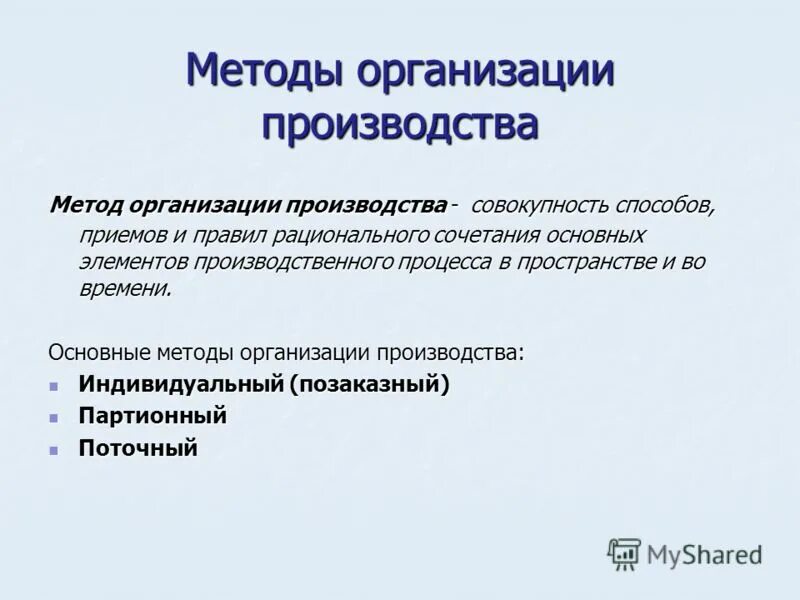 Методы организации производства

Метод организации производства - совокупность способов, приемов и правил рационального сочетания основных элементов производственного процесса в пространстве и во времени.

Основные методы организации производства:
- Индивидуальный (позаказный)
- Партионный
- Поточный

MyShared